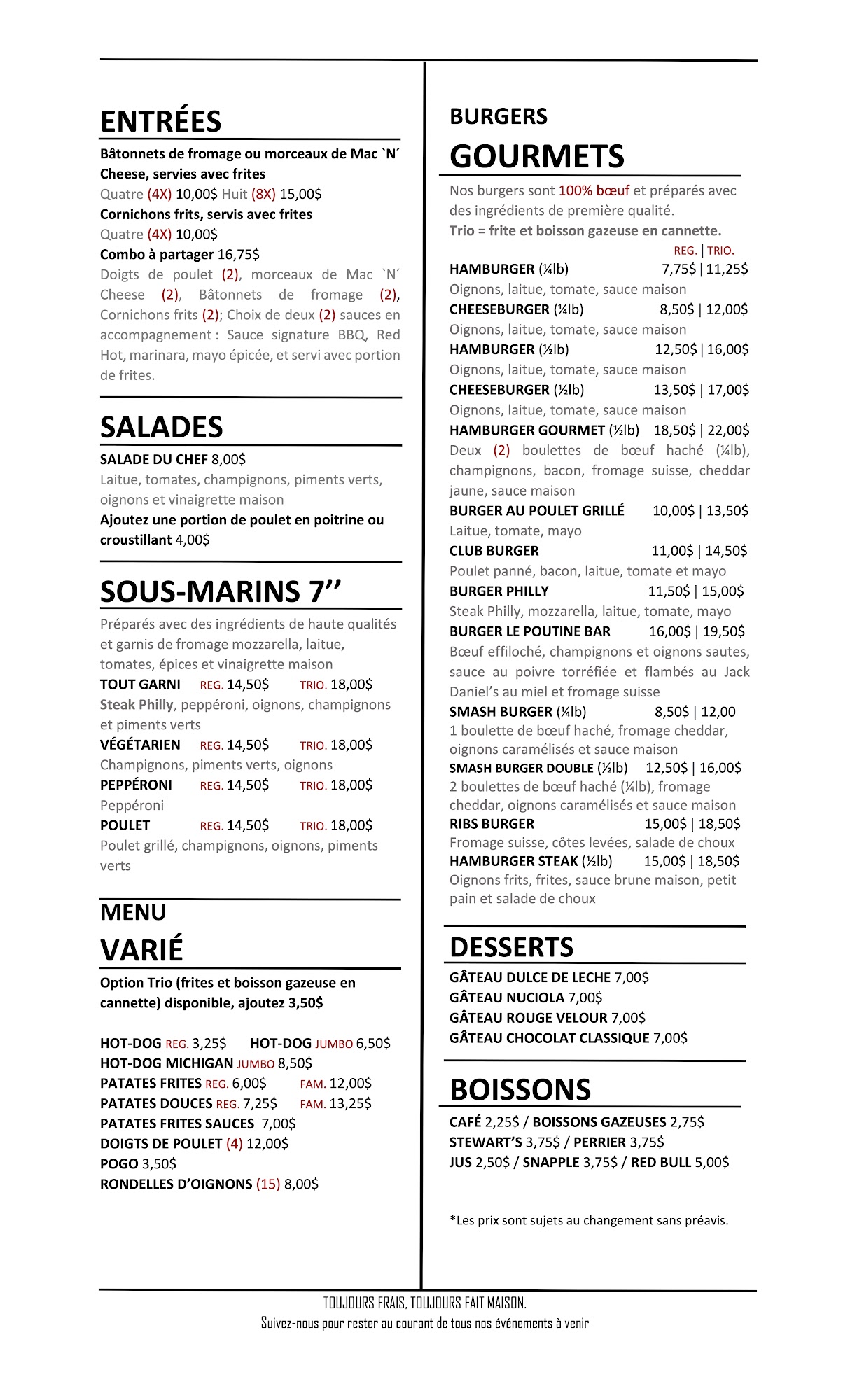 ENTRÉES

Bâtonnets de fromage ou morceaux de Mac `N´ Cheese, servies avec frites
Quatre (4X) 10,00$ Huit (8X) 15,00$
Cornichons frits, servis avec frites
Quatre (4X) 10,00$
Combo à partager 16,75$
Doigts de poulet (2), morceaux de Mac `N´ Cheese (2), Bâtonnets de fromage (2), Cornichons frits (2); Choix de deux (2) sauces en accompagnement : Sauce signature BBQ, Red Hot, marinara, mayo épicée, et servi avec portion de frites.

SALADES

SALADE DU CHEF 8,00$
Laitue, tomates, champignons, piments verts, oignons et vinaigrette maison
Ajoutez une portion de poulet en poitrine ou croustillant 4,00$

SOUS-MARINS 7’’

Préparés avec des ingrédients de haute qualités et garnis de fromage mozzarella, laitue, tomates, épices et vinaigrette maison
TOUT GARNI REG. 14,50$ TRIO. 18,00$
Steak Philly, peppéroni, oignons, champignons et piments verts
VÉGÉTARIEN REG. 14,50$ TRIO. 18,00$
Champignons, piments verts, oignons
PEPPÉRONI REG. 14,50$ TRIO. 18,00$
Peppéroni
POULET REG. 14,50$ TRIO. 18,00$
Poulet grillé, champignons, oignons, piments verts

MENU
VARIÉ

Option Trio (frites et boisson gazeuse en cannette) disponible, ajoutez 3,50$

HOT-DOG REG. 3,25$ HOT-DOG JUMBO 6,50$
HOT-DOG MICHIGAN JUMBO 8,50$
PATATES FRITES REG. 6,00$ FAM. 12,00$
PATATES DOUCES REG. 7,25$ FAM. 13,25$
PATATES FRITES SAUCES 7,00$
DOIGTS DE POULET (4) 12,00$
POGO 3,50$
RONDELLES D’OIGNONS (15) 8,00$

BURGERS
GOURMETS

Nos burgers sont 100% bœuf et préparés avec des ingrédients de première qualité.
Trio = frite et boisson gazeuse en cannette.
REG. | TRIO.
HAMBURGER (¼lb) 7,75$ | 11,25$
Oignons, laitue, tomate, sauce maison
CHEESEBURGER (¼lb) 8,50$ | 12,00$
Oignons, laitue, tomate, sauce maison
HAMBURGER (½lb) 12,50$ | 16,00$
Oignons, laitue, tomate, sauce maison
CHEESEBURGER (½lb) 13,50$ | 17,00$
Oignons, laitue, tomate, sauce maison
HAMBURGER GOURMET (½lb) 18,50$ | 22,00$
Deux (2) boulettes de bœuf haché (¼lb), champignons, bacon, fromage suisse, cheddar jaune, sauce maison
BURGER AU POULET GRILLÉ 10,00$ | 13,50$
Laitue, tomate, mayo
CLUB BURGER 11,00$ | 14,50$
Poulet panné, bacon, laitue, tomate et mayo
BURGER PHILLY 11,50$ | 15,00$
Steak Philly, mozzarella, laitue, tomate, mayo
BURGER LE POUTINE BAR 16,00$ | 19,50$
Bœuf effiloché, champignons et oignons sautes, sauce au poivre torréfiée et flambés au Jack Daniel’s au miel et fromage suisse
SMASH BURGER (¼lb) 8,50$ | 12,00
1 boulette de bœuf haché, fromage cheddar, oignons caramélisés et sauce maison
SMASH BURGER DOUBLE (½lb) 12,50$ | 16,00$
2 boulettes de bœuf haché (¼lb), fromage cheddar, oignons caramélisés et sauce maison
RIBS BURGER 15,00$ | 18,50$
Fromage suisse, côtes levées, salade de choux
HAMBURGER STEAK (½lb) 15,00$ | 18,50$
Oignons frits, frites, sauce brune maison, petit pain et salade de choux

DESSERTS

GÂTEAU DULCE DE LECHE 7,00$
GÂTEAU NUCIOLA 7,00$
GÂTEAU ROUGE VELOUR 7,00$
GÂTEAU CHOCOLAT CLASSIQUE 7,00$

BOISSONS

CAFÉ 2,25$ / BOISSONS GAZEUSES 2,75$
STEWART’S 3,75$ / PERRIER 3,75$
JUS 2,50$ / SNAPPLE 3,75$ / RED BULL 5,00$

*Les prix sont sujets au changement sans préavis.

TOUJOURS FRAIS, TOUJOURS FAIT MAISON.
Suivez-nous pour rester au courant de tous nos événements à venir